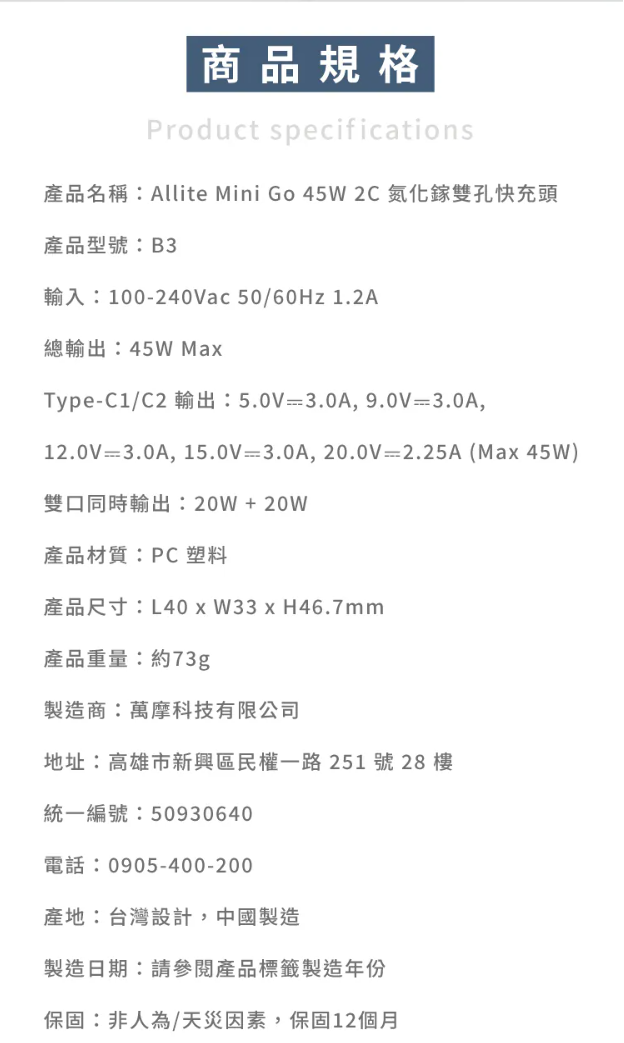 商品規格

Product specifications

產品名稱：Allite Mini Go 45W 2C 氮化鎵雙孔快充頭

產品型號：B3

輸入：100-240Vac 50/60Hz 1.2A

總輸出：45W Max

Type-C1/C2 輸出：5.0V⎓3.0A, 9.0V⎓3.0A, 12.0V⎓3.0A, 15.0V⎓3.0A, 20.0V⎓2.25A (Max 45W)

雙口同時輸出：20W + 20W

產品材質：PC 塑料

產品尺寸：L40 x W33 x H46.7mm

產品重量：約73g

製造商：萬摩科技有限公司

地址：高雄市新興區民權一路 251 號 28 樓

統一編號：50930640

電話：0905-400-200

產地：台灣設計，中國製造

製造日期：請參閱產品標籤製造年份

保固：非人為/天災因素，保固12個月